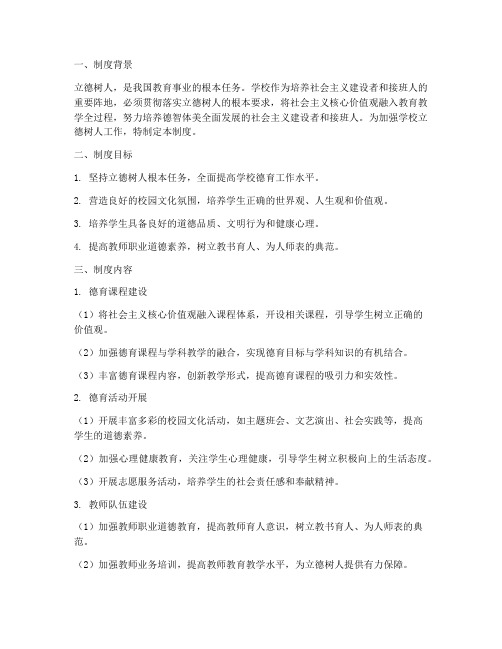 一、制度背景

立德树人，是我国教育事业的根本任务。学校作为培养社会主义建设者和接班人的重要阵地，必须贯彻落实立德树人的根本要求，将社会主义核心价值观融入教育教学全过程，努力培养德智体美全面发展的社会主义建设者和接班人。为加强学校立德树人工作，特制定本制度。

二、制度目标

1. 坚持立德树人根本任务，全面提高学校德育工作水平。

2. 营造良好的校园文化氛围，培养学生正确的世界观、人生观和价值观。

3. 培养学生具备良好的道德品质、文明行为和健康心理。

4. 提高教师职业道德素养，树立教书育人、为人师表的典范。

三、制度内容

1. 德育课程建设

（1）将社会主义核心价值观融入课程体系，开设相关课程，引导学生树立正确的价值观。

（2）加强德育课程与学科教学的融合，实现德育目标与学科知识的有机结合。

（3）丰富德育课程内容，创新教学形式，提高德育课程的吸引力和实效性。

2. 德育活动开展

（1）开展丰富多彩的校园文化活动，如主题班会、文艺演出、社会实践等，提高学生的道德素养。

（2）加强心理健康教育，关注学生心理健康，引导学生树立积极向上的生活态度。

（3）开展志愿服务活动，培养学生的社会责任感和奉献精神。

3. 教师队伍建设

（1）加强教师职业道德教育，提高教师育人意识，树立教书育人、为人师表的典范。

（2）加强教师业务培训，提高教师教育教学水平，为立德树人提供有力保障。